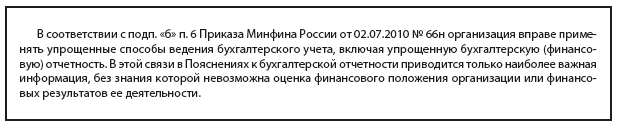 В соответствии с подп. «б» п. 6 Приказа Минфина России от 02.07.2010 № 66н организация вправе применять упрощенные способы ведения бухгалтерского учета, включая упрощенную бухгалтерскую (финансовую) отчетность. В этой связи в Пояснениях к бухгалтерской отчетности приводится только наиболее важная информация, без знания которой невозможна оценка финансового положения организации или финансовых результатов ее деятельности.